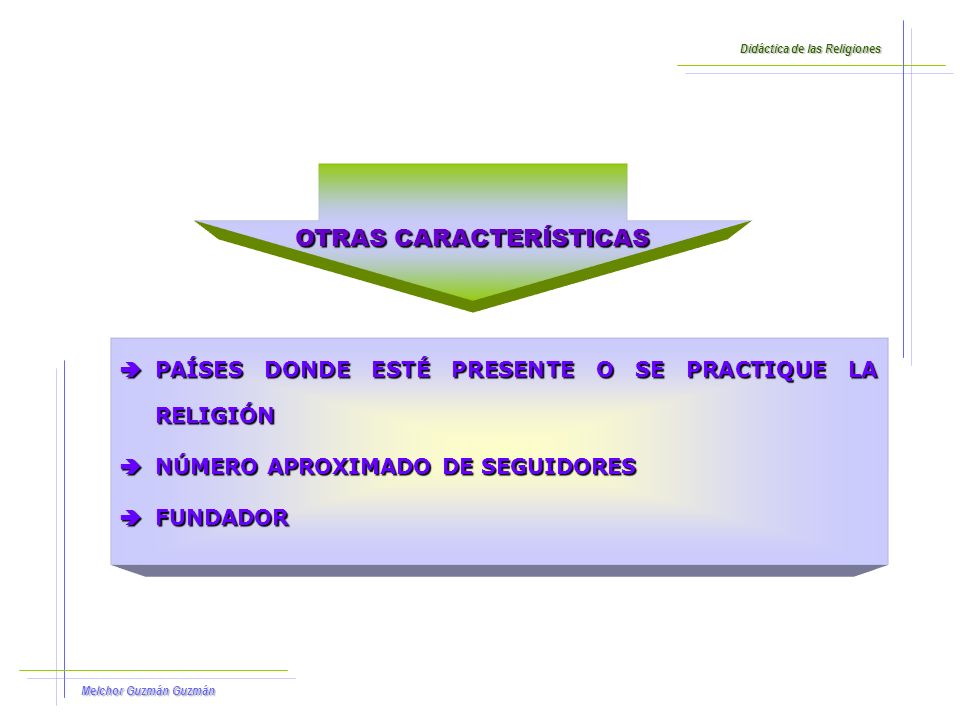 Didáctica de las Religiones

OTRAS CARACTERÍSTICAS

➔ PAÍSES DONDE ESTÉ PRESENTE O SE PRACTIQUE LA RELIGIÓN

➔ NÚMERO APROXIMADO DE SEGUIDORES

➔ FUNDADOR

Melchor Guzmán Guzmán